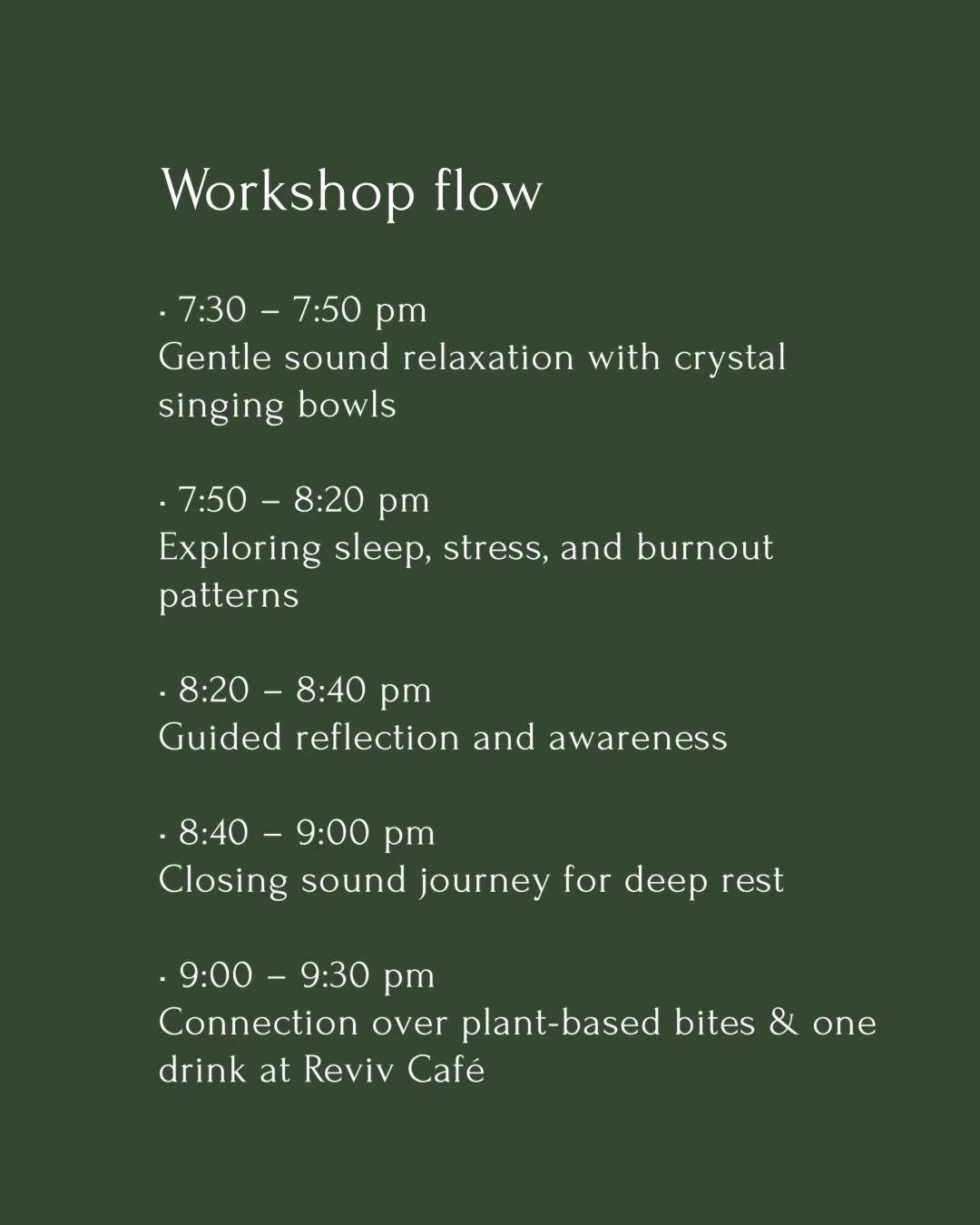 Workshop flow

· 7:30 – 7:50 pm
Gentle sound relaxation with crystal singing bowls

· 7:50 – 8:20 pm
Exploring sleep, stress, and burnout patterns

· 8:20 – 8:40 pm
Guided reflection and awareness

· 8:40 – 9:00 pm
Closing sound journey for deep rest

· 9:00 – 9:30 pm
Connection over plant-based bites & one drink at Reviv Café